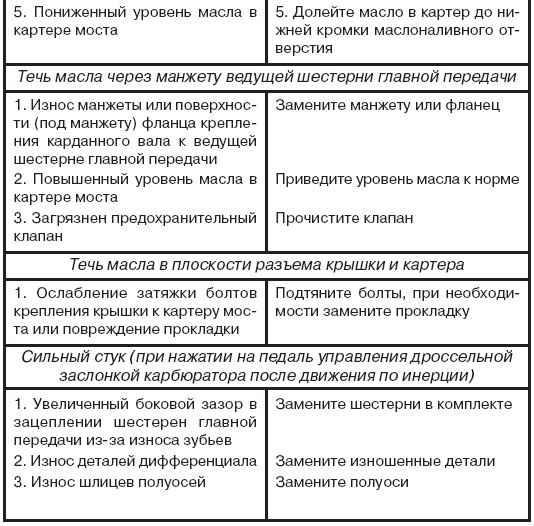 | | |
|---|---|
| 5. Пониженный уровень масла в картере моста | 5. Долейте масло в картер до нижней кромки маслоналивного отверстия |
| *Течь масла через манжету ведущей шестерни главной передачи* | |
| 1. Износ манжеты или поверхности (под манжету) фланца крепления карданного вала к ведущей шестерне главной передачи | Замените манжету или фланец |
| 2. Повышенный уровень масла в картере моста | Приведите уровень масла к норме |
| 3. Загрязнен предохранительный клапан | Прочистите клапан |
| *Течь масла в плоскости разъема крышки и картера* | |
| 1. Ослабление затяжки болтов крепления крышки к картеру моста или повреждение прокладки | Подтяните болты, при необходимости замените прокладку |
| *Сильный стук (при нажатии на педаль управления дроссельной заслонкой карбюратора после движения по инерции)* | |
| 1. Увеличенный боковой зазор в зацеплении шестерен главной передачи из-за износа зубьев | Замените шестерни в комплекте |
| 2. Износ деталей дифференциала | Замените изношенные детали |
| 3. Износ шлицев полуосей | Замените полуоси |